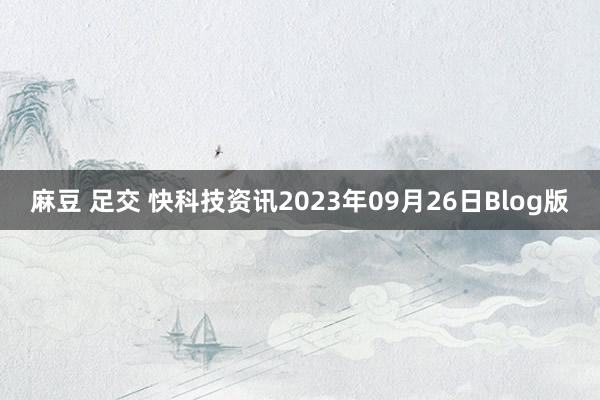 麻豆 足交 快科技资讯2023年09月26日Blog版